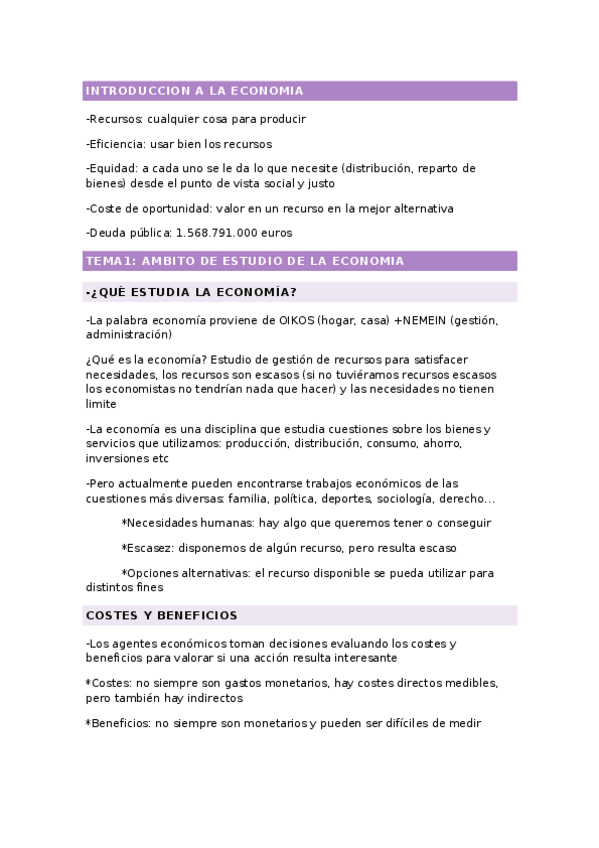 INTRODUCCION A LA ECONOMIA

-Recursos: cualquier cosa para producir

-Eficiencia: usar bien los recursos

-Equidad: a cada uno se le da lo que necesite (distribución, reparto de bienes) desde el punto de vista social y justo

-Coste de oportunidad: valor en un recurso en la mejor alternativa

-Deuda pública: 1.568.791.000 euros

TEMA1: AMBITO DE ESTUDIO DE LA ECONOMIA

-¿QUÉ ESTUDIA LA ECONOMÍA?

-La palabra economía proviene de OIKOS (hogar, casa) +NEMEIN (gestión, administración)

¿Qué es la economía? Estudio de gestión de recursos para satisfacer necesidades, los recursos son escasos (si no tuviéramos recursos escasos los economistas no tendrían nada que hacer) y las necesidades no tienen limite

-La economía es una disciplina que estudia cuestiones sobre los bienes y servicios que utilizamos: producción, distribución, consumo, ahorro, inversiones etc

-Pero actualmente pueden encontrarse trabajos económicos de las cuestiones más diversas: familia, política, deportes, sociología, derecho...

*Necesidades humanas: hay algo que queremos tener o conseguir

*Escasez: disponemos de algún recurso, pero resulta escaso

*Opciones alternativas: el recurso disponible se pueda utilizar para distintos fines

COSTES Y BENEFICIOS

-Los agentes económicos toman decisiones evaluando los costes y beneficios para valorar si una acción resulta interesante

*Costes: no siempre son gastos monetarios, hay costes directos medibles, pero también hay indirectos

*Beneficios: no siempre son monetarios y pueden ser difíciles de medir